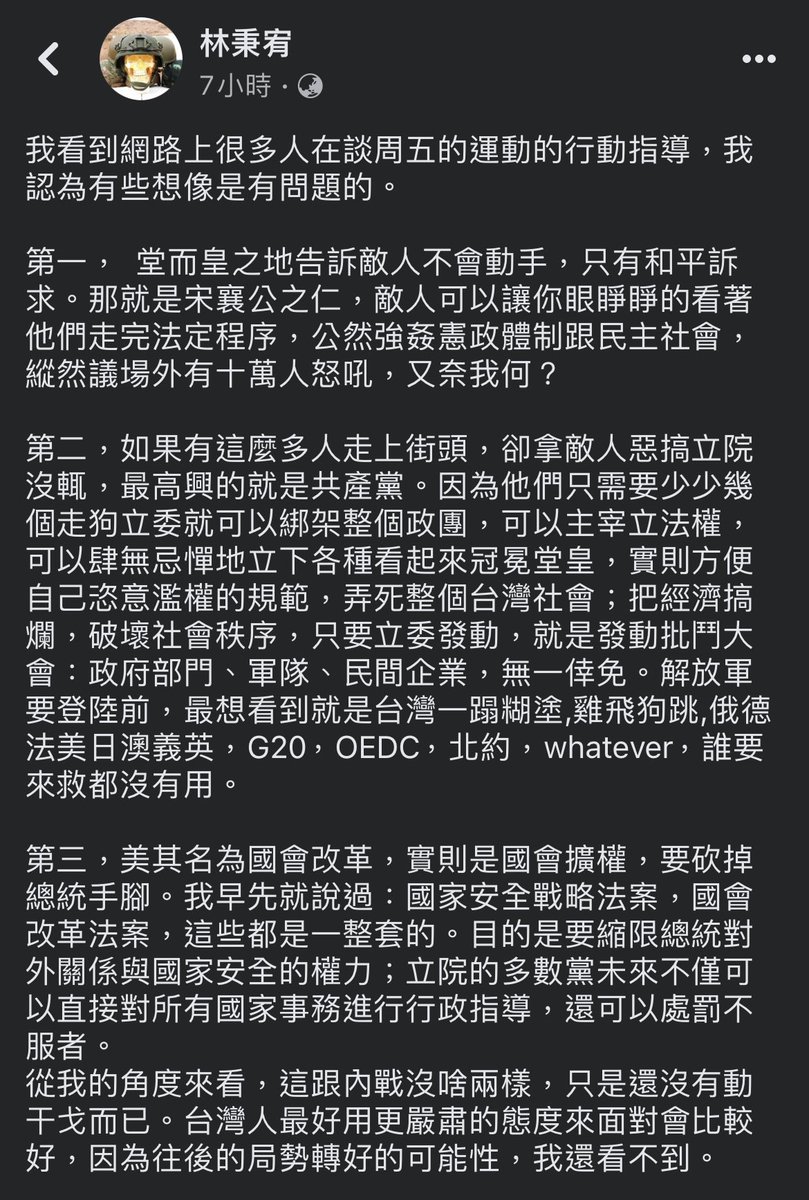 林秉宥
7小時 ·

我看到網路上很多人在談周五的運動的行動指導，我認為有些想像是有問題的。

第一， 堂而皇之地告訴敵人不會動手，只有和平訴求。那就是宋襄公之仁，敵人可以讓你眼睜睜的看著他們走完法定程序，公然強姦憲政體制跟民主社會，縱然議場外有十萬人怒吼，又奈我何？

第二，如果有這麼多人走上街頭，卻拿敵人惡搞立院沒輒，最高興的就是共產黨。因為他們只需要少少幾個走狗立委就可以綁架整個政團，可以主宰立法權，可以肆無忌憚地立下各種看起來冠冕堂皇，實則方便自己恣意濫權的規範，弄死整個台灣社會；把經濟搞爛，破壞社會秩序，只要立委發動，就是發動批鬥大會：政府部門、軍隊、民間企業，無一倖免。解放軍要登陸前，最想看到就是台灣一蹋糊塗,雞飛狗跳,俄德法美日澳義英，G20，OEDC，北約，whatever，誰要來救都沒有用。

第三，美其名為國會改革，實則是國會擴權，要砍掉總統手腳。我早先就說過：國家安全戰略法案，國會改革法案，這些都是一整套的。目的是要縮限總統對外關係與國家安全的權力；立院的多數黨未來不僅可以直接對所有國家事務進行行政指導，還可以處罰不服者。
從我的角度來看，這跟內戰沒啥兩樣，只是還沒有動干戈而已。台灣人最好用更嚴肅的態度來面對會比較好，因為往後的局勢轉好的可能性，我還看不到。